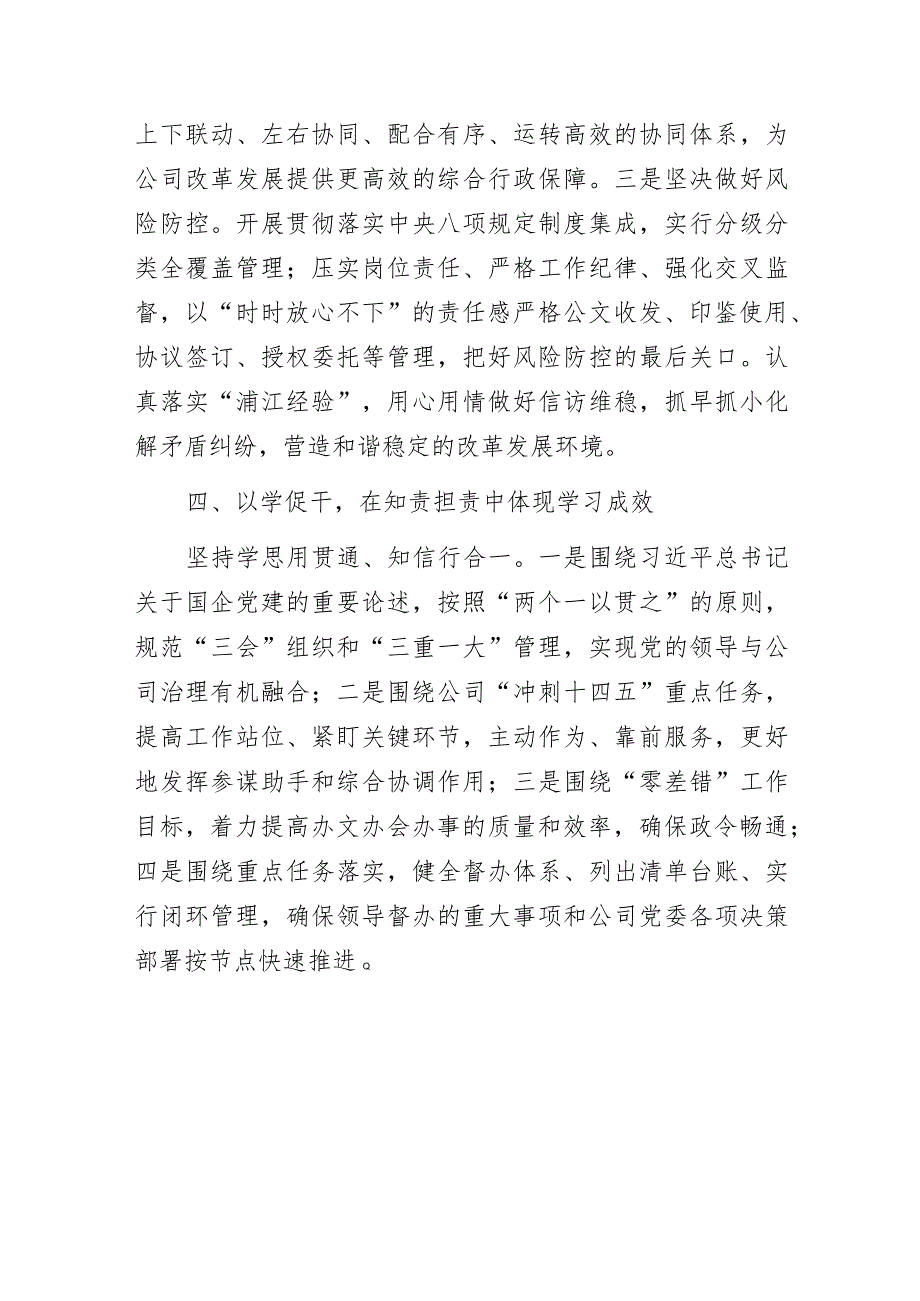 上下联动、左右协同、配合有序、运转高效的协同体系，为公司改革发展提供更高效的综合行政保障。三是坚决做好风险防控。开展贯彻落实中央八项规定制度集成，实行分级分类全覆盖管理；压实岗位责任、严格工作纪律、强化交叉监督，以“时时放心不下”的责任感严格公文收发、印鉴使用、协议签订、授权委托等管理，把好风险防控的最后关口。认真落实“浦江经验”，用心用情做好信访维稳，抓早抓小化解矛盾纠纷，营造和谐稳定的改革发展环境。

四、以学促干，在知责担责中体现学习成效

坚持学思用贯通、知信行合一。一是围绕习近平总书记关于国企党建的重要论述，按照“两个一以贯之”的原则，规范“三会”组织和“三重一大”管理，实现党的领导与公司治理有机融合；二是围绕公司“冲刺十四五”重点任务，提高工作站位、紧盯关键环节，主动作为、靠前服务，更好地发挥参谋助手和综合协调作用；三是围绕“零差错”工作目标，着力提高办文办会办事的质量和效率，确保政令畅通；四是围绕重点任务落实，健全督办体系、列出清单台账、实行闭环管理，确保领导督办的重大事项和公司党委各项决策部署按节点快速推进。